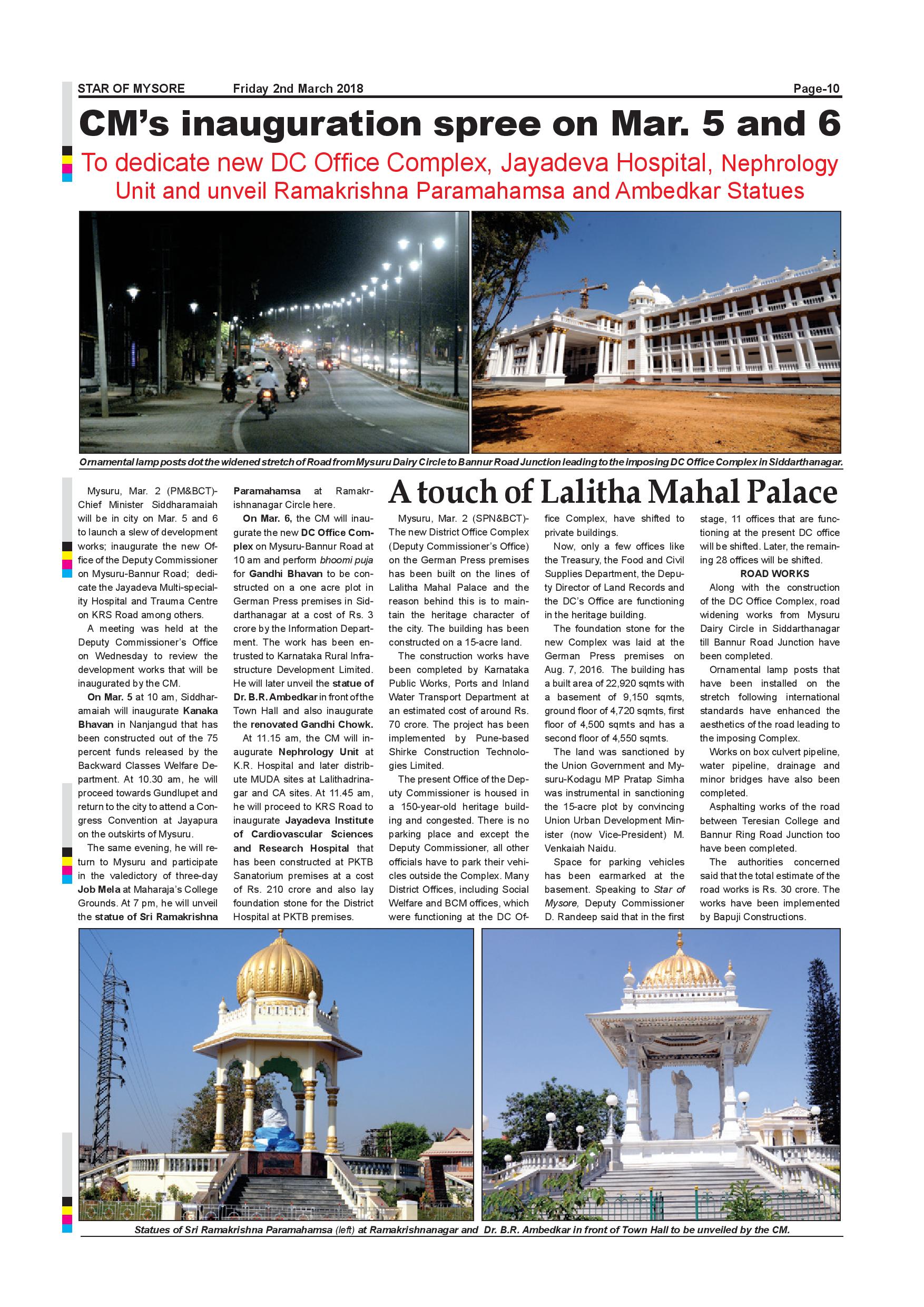 STAR OF MYSORE Friday 2nd March 2018 Page-10

CM's inauguration spree on Mar. 5 and 6

To dedicate new DC Office Complex, Jayadeva Hospital, Nephrology Unit and unveil Ramakrishna Paramahamsa and Ambedkar Statues

Ornamental lamp posts dot the widened stretch of Road from Mysuru Dairy Circle to Bannur Road Junction leading to the imposing DC Office Complex in Siddarthanagar.

Mysuru, Mar. 2 (PM&BCT)- Chief Minister Siddharamaiah will be in city on Mar. 5 and 6 to launch a slew of development works; inaugurate the new Office of the Deputy Commissioner on Mysuru-Bannur Road; dedicate the Jayadeva Multi-speciality Hospital and Trauma Centre on KRS Road among others.

A meeting was held at the Deputy Commissioner's Office on Wednesday to review the development works that will be inaugurated by the CM.

On Mar. 5 at 10 am, Siddharamaiah will inaugurate Kanaka Bhavan in Nanjangud that has been constructed out of the 75 percent funds released by the Backward Classes Welfare Department. At 10.30 am, he will proceed towards Gundlupet and return to the city to attend a Congress Convention at Jayapura on the outskirts of Mysuru.

The same evening, he will return to Mysuru and participate in the valedictory of three-day Job Mela at Maharaja's College Grounds. At 7 pm, he will unveil the statue of Sri Ramakrishna Paramahamsa at Ramakrishnanagar Circle here.

On Mar. 6, the CM will inaugurate the new DC Office Complex on Mysuru-Bannur Road at 10 am and perform bhoomi puja for Gandhi Bhavan to be constructed on a one acre plot in German Press premises in Siddarthanagar at a cost of Rs. 3 crore by the Information Department. The work has been entrusted to Karnataka Rural Infrastructure Development Limited. He will later unveil the statue of Dr. B.R. Ambedkar in front of the Town Hall and also inaugurate the renovated Gandhi Chowk.

At 11.15 am, the CM will inaugurate Nephrology Unit at K.R. Hospital and later distribute MUDA sites at Lalithadrinagar and CA sites. At 11.45 am, he will proceed to KRS Road to inaugurate Jayadeva Institute of Cardiovascular Sciences and Research Hospital that has been constructed at PKTB Sanatorium premises at a cost of Rs. 210 crore and also lay foundation stone for the District Hospital at PKTB premises.

A touch of Lalitha Mahal Palace

Mysuru, Mar. 2 (SPN&BCT)- The new District Office Complex (Deputy Commissioner's Office) on the German Press premises has been built on the lines of Lalitha Mahal Palace and the reason behind this is to maintain the heritage character of the city. The building has been constructed on a 15-acre land.

The construction works have been completed by Karnataka Public Works, Ports and Inland Water Transport Department at an estimated cost of around Rs. 70 crore. The project has been implemented by Pune-based Shirke Construction Technologies Limited.

The present Office of the Deputy Commissioner is housed in a 150-year-old heritage building and congested. There is no parking place and except the Deputy Commissioner, all other officials have to park their vehicles outside the Complex. Many District Offices, including Social Welfare and BCM offices, which were functioning at the DC Office Complex, have shifted to private buildings.

Now, only a few offices like the Treasury, the Food and Civil Supplies Department, the Deputy Director of Land Records and the DC's Office are functioning in the heritage building.

The foundation stone for the new Complex was laid at the German Press premises on Aug. 7, 2016. The building has a built area of 22,920 sqmts with a basement of 9,150 sqmts, ground floor of 4,720 sqmts, first floor of 4,500 sqmts and has a second floor of 4,550 sqmts.

The land was sanctioned by the Union Government and Mysuru-Kodagu MP Pratap Simha was instrumental in sanctioning the 15-acre plot by convincing Union Urban Development Minister (now Vice-President) M. Venkaiah Naidu.

Space for parking vehicles has been earmarked at the basement. Speaking to Star of Mysore, Deputy Commissioner D. Randeep said that in the first stage, 11 offices that are functioning at the present DC office will be shifted. Later, the remaining 28 offices will be shifted.

ROAD WORKS

Along with the construction of the DC Office Complex, road widening works from Mysuru Dairy Circle in Siddarthanagar till Bannur Road Junction have been completed.

Ornamental lamp posts that have been installed on the stretch following international standards have enhanced the aesthetics of the road leading to the imposing Complex.

Works on box culvert pipeline, water pipeline, drainage and minor bridges have also been completed.

Asphalting works of the road between Teresian College and Bannur Ring Road Junction too have been completed.

The authorities concerned said that the total estimate of the road works is Rs. 30 crore. The works have been implemented by Bapuji Constructions.

Statues of Sri Ramakrishna Paramahamsa (left) at Ramakrishnanagar and Dr. B.R. Ambedkar in front of Town Hall to be unveiled by the CM.